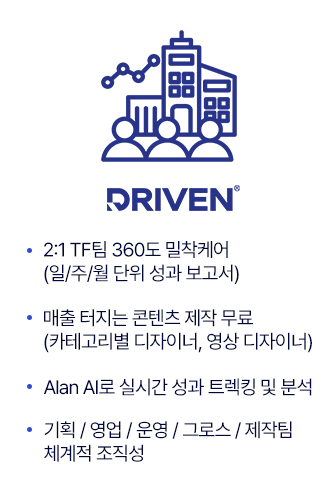 DRIVEN®

• 2:1 TF팀 360도 밀착케어 (일/주/월 단위 성과 보고서)

• 매출 터지는 콘텐츠 제작 무료 (카테고리별 디자이너, 영상 디자이너)

• Alan AI로 실시간 성과 트렉킹 및 분석

• 기획 / 영업 / 운영 / 그로스 / 제작팀 체계적 조직성